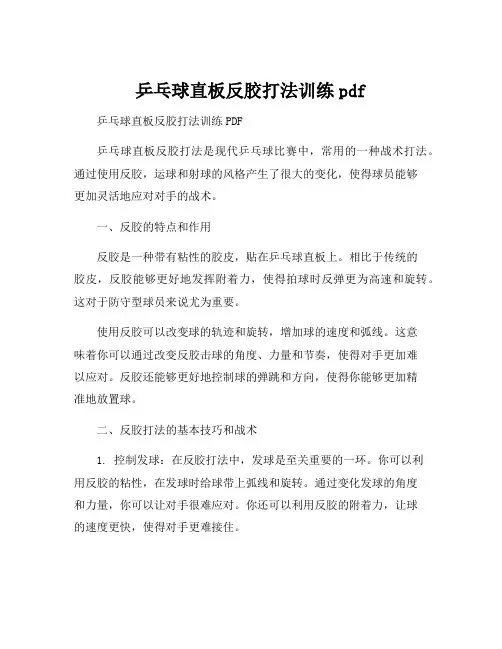 乒乓球直板反胶打法训练 pdf

乒乓球直板反胶打法训练 PDF

乒乓球直板反胶打法是现代乒乓球比赛中，常用的一种战术打法。通过使用反胶，运球和射球的风格产生了很大的变化，使得球员能够更加灵活地应对对手的战术。

一、反胶的特点和作用

反胶是一种带有粘性的胶皮，贴在乒乓球直板上。相比于传统的胶皮，反胶能够更好地发挥附着力，使得拍球时反弹更为高速和旋转。这对于防守型球员来说尤为重要。

使用反胶可以改变球的轨迹和旋转，增加球的速度和弧线。这意味着你可以通过改变反胶击球的角度、力量和节奏，使得对手更加难以应对。反胶还能够更好地控制球的弹跳和方向，使得你能够更加精准地放置球。

二、反胶打法的基本技巧和战术

1. 控制发球：在反胶打法中，发球是至关重要的一环。你可以利用反胶的粘性，在发球时给球带上弧线和旋转。通过变化发球的角度和力量，你可以让对手很难应对。你还可以利用反胶的附着力，让球的速度更快，使得对手更难接住。